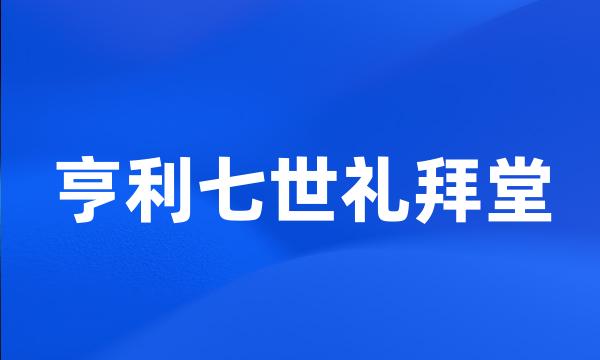 亨利七世礼拜堂